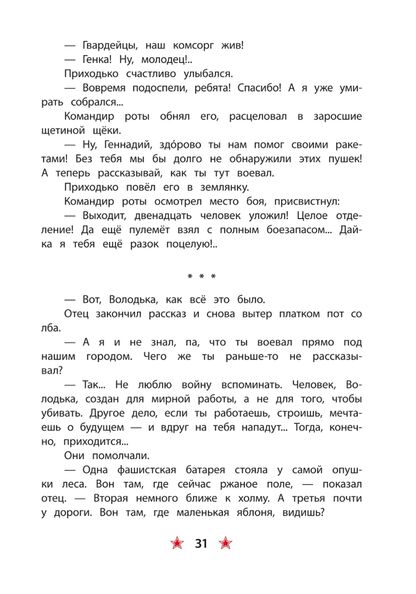 — Гвардейцы, наш комсорг жив!

— Генка! Ну, молодец!..

Приходько счастливо улыбался.

— Вовремя подоспели, ребята! Спасибо! А я уже умирать собрался...

Командир роты обнял его, расцеловал в заросшие щетиной щёки.

— Ну, Геннадий, здо́рово ты нам помог своими ракетами! Без тебя мы бы долго не обнаружили этих пушек! А теперь рассказывай, как ты тут воевал.

Приходько повёл его в землянку.

Командир роты осмотрел место боя, присвистнул:

— Выходит, двенадцать человек уложил! Целое отделение! Да ещё пулемёт взял с полным боезапасом... Дай-ка я тебя ещё разок поцелую!..

* * *

— Вот, Володька, как всё это было.

Отец закончил рассказ и снова вытер платком пот со лба.

— А я и не знал, па, что ты воевал прямо под нашим городом. Чего же ты раньше-то не рассказывал?

— Так... Не люблю войну вспоминать. Человек, Володька, создан для мирной работы, а не для того, чтобы убивать. Другое дело, если ты работаешь, строишь, мечтаешь о будущем — и вдруг на тебя нападут... Тогда, конечно, приходится...

Они помолчали.

— Одна фашистская батарея стояла у самой опушки леса. Вон там, где сейчас ржаное поле, — показал отец. — Вторая немного ближе к холму. А третья почти у дороги. Вон там, где маленькая яблоня, видишь?

31